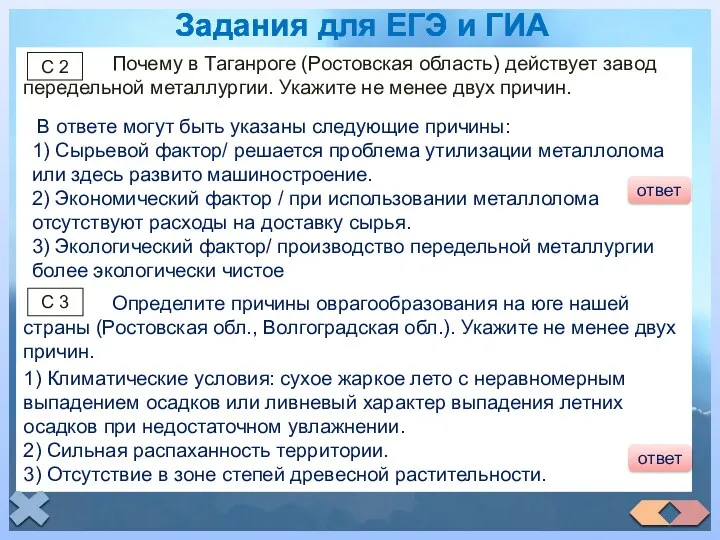 Задания для ЕГЭ и ГИА

С 2 Почему в Таганроге (Ростовская область) действует завод передельной металлургии. Укажите не менее двух причин.

В ответе могут быть указаны следующие причины:
1) Сырьевой фактор/ решается проблема утилизации металлолома или здесь развито машиностроение.
2) Экономический фактор / при использовании металлолома отсутствуют расходы на доставку сырья.
3) Экологический фактор/ производство передельной металлургии более экологически чистое

ответ

С 3 Определите причины оврагообразования на юге нашей страны (Ростовская обл., Волгоградская обл.). Укажите не менее двух причин.

1) Климатические условия: сухое жаркое лето с неравномерным выпадением осадков или ливневый характер выпадения летних осадков при недостаточном увлажнении.
2) Сильная распаханность территории.
3) Отсутствие в зоне степей древесной растительности.

ответ